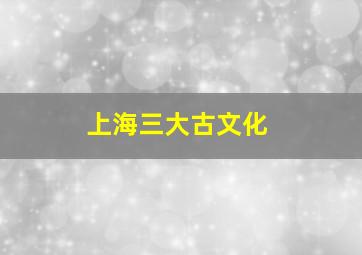 上海三大古文化